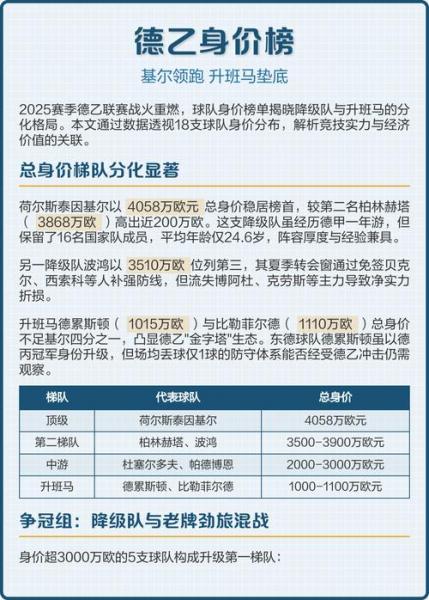 德乙身价榜

基尔领跑 升班马垫底

2025赛季德乙联赛战火重燃，球队身价榜单揭晓降级队与升班马的分化格局。本文通过数据透视18支球队身价分布，解析竞技实力与经济价值的关联。

总身价梯队分化显著

荷尔斯泰因基尔以 4058万欧元 总身价稳居榜首，较第二名柏林赫塔（ 3868万欧 ）高出近200万欧。这支降级队虽经历德甲一年游，但保留了16名国家队成员，平均年龄仅24.6岁，阵容厚度与经验兼具。

另一降级队波鸿以 3510万欧 位列第三，其夏季转会窗通过免签贝克尔、西索科等人补强防线，但流失博阿杜、克劳斯等主力导致净实力折损。

升班马德累斯顿（ 1015万欧 ）与比勒菲尔德（ 1110万欧 ）总身价不足基尔四分之一，凸显德乙"金字塔"生态。东德球队德累斯顿虽以德丙冠军身份升级，但场均丢球仅1球的防守体系能否经受德乙冲击仍需观察。

| 梯队 | 代表球队 | 总身价 |
|---|---|---|
| 顶级 | 荷尔斯泰因基尔 | 4058万欧元 |
| 第二梯队 | 柏林赫塔、波鸿 | 3500-3900万欧元 |
| 中游 | 杜塞尔多夫、帕德博恩 | 2000-3000万欧元 |
| 升班马 | 德累斯顿、比勒菲尔德 | 1000-1100万欧元 |

争冠组：降级队与老牌劲旅混战

身价超3000万欧的5支球队构成升级第一梯队：